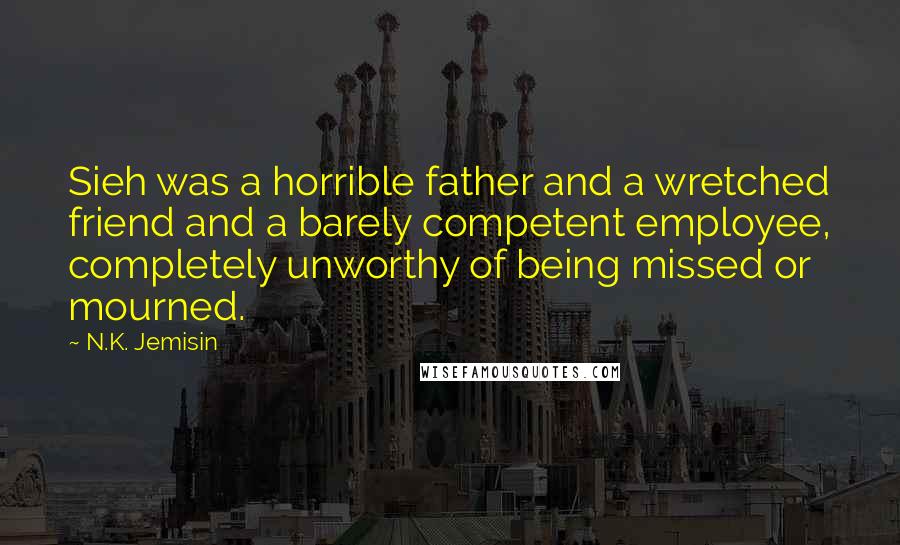 Sieh was a horrible father and a wretched friend and a barely competent employee, completely unworthy of being missed or mourned.

~ N.K. Jemisin

WISEFAMOUSQUOTES.COM